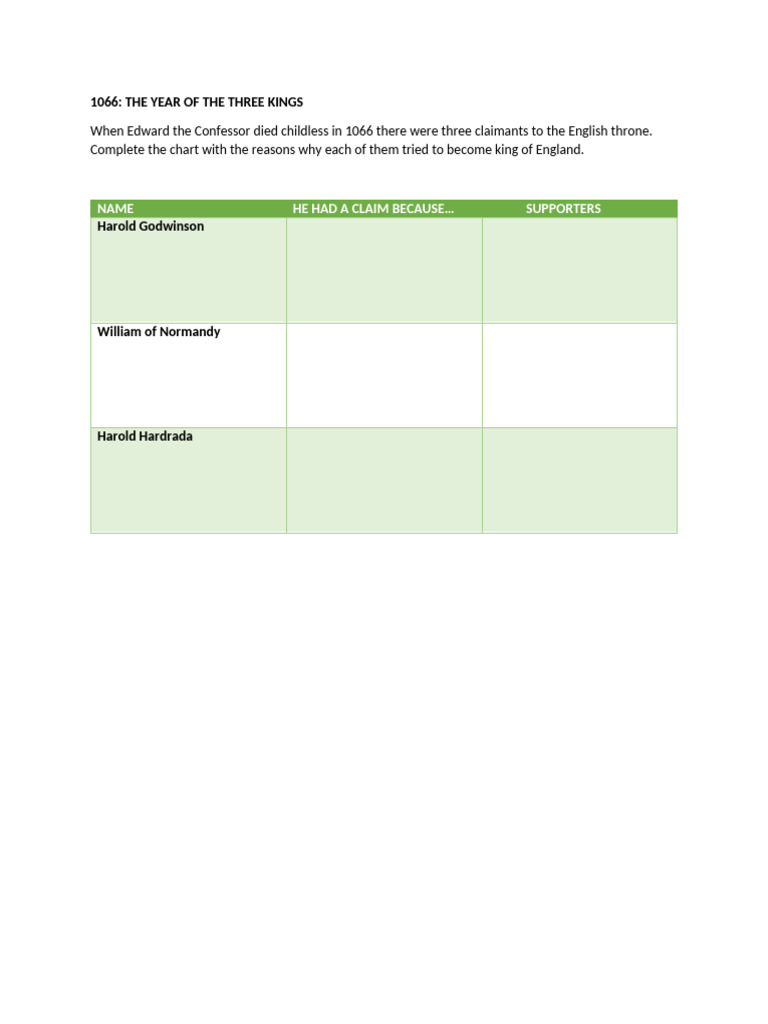 1066: THE YEAR OF THE THREE KINGS

When Edward the Confessor died childless in 1066 there were three claimants to the English throne. Complete the chart with the reasons why each of them tried to become king of England.

| NAME | HE HAD A CLAIM BECAUSE… | SUPPORTERS |
|---|---|---|
| Harold Godwinson | | |
| William of Normandy | | |
| Harold Hardrada | | |